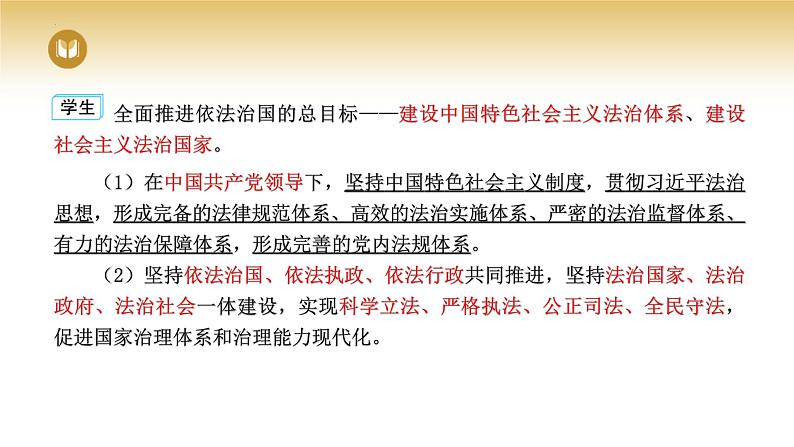 学生 全面推进依法治国的总目标——建设中国特色社会主义法治体系、建设社会主义法治国家。

（1）在中国共产党领导下，坚持中国特色社会主义制度，贯彻习近平法治思想，形成完备的法律规范体系、高效的法治实施体系、严密的法治监督体系、有力的法治保障体系，形成完善的党内法规体系。

（2）坚持依法治国、依法执政、依法行政共同推进，坚持法治国家、法治政府、法治社会一体建设，实现科学立法、严格执法、公正司法、全民守法，促进国家治理体系和治理能力现代化。